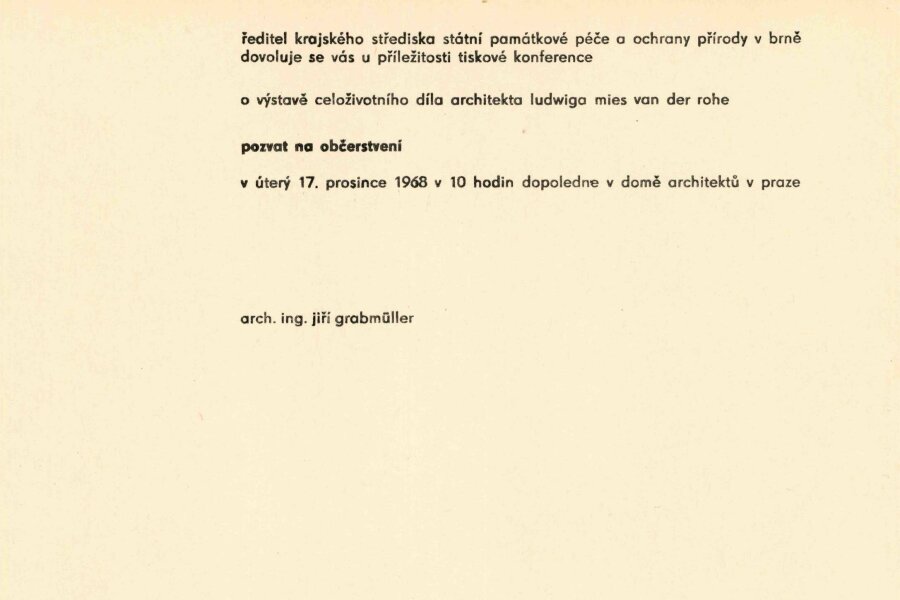 ředitel krajského střediska státní památkové péče a ochrany přírody v brně dovoluje se vás u příležitosti tiskové konference

o výstavě celoživotního díla architekta ludwiga mies van der rohe

pozvat na občerstvení

v úterý 17. prosince 1968 v 10 hodin dopoledne v domě architektů v praze

arch. ing. jiří grabmüller